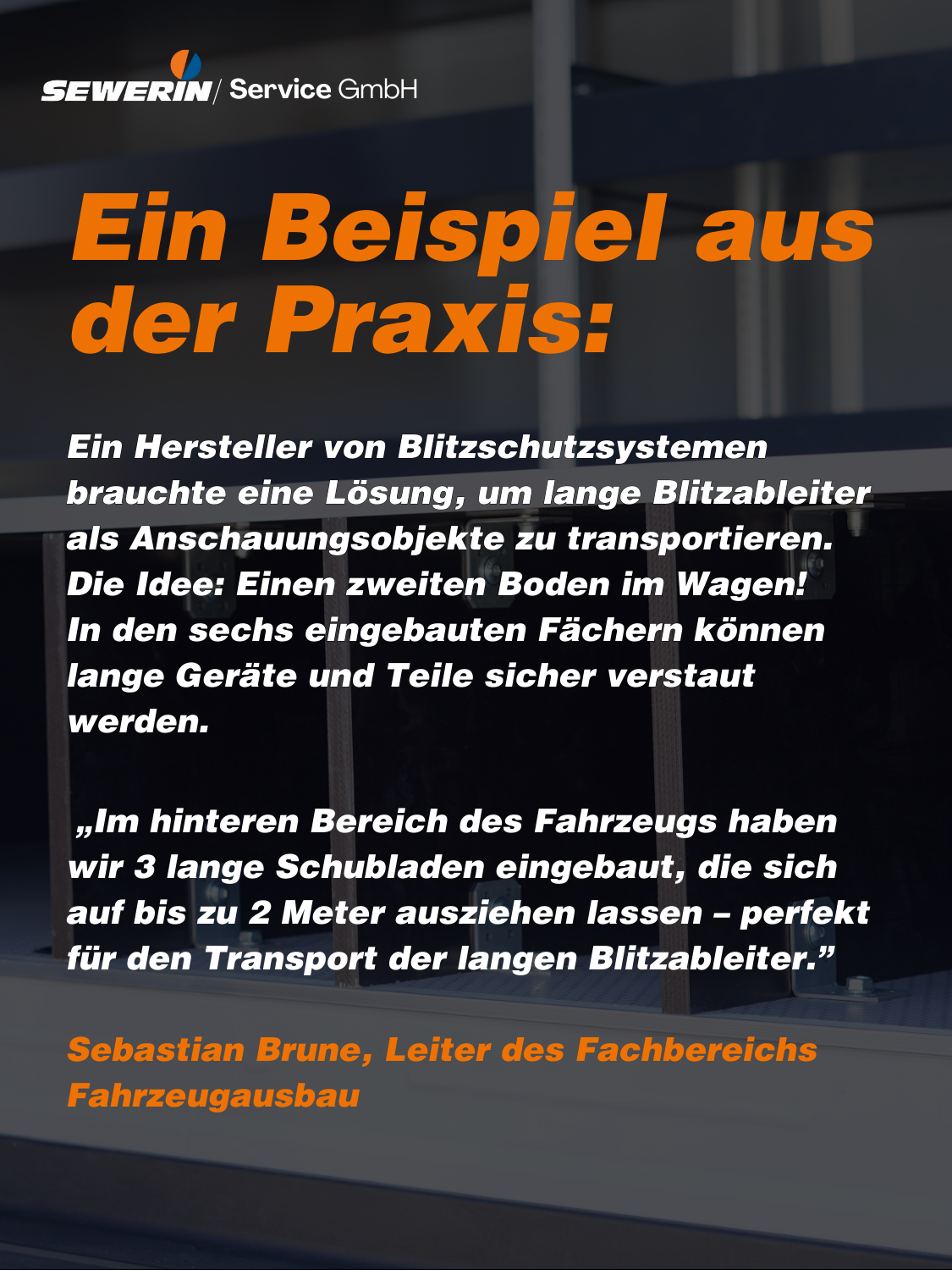 SEWERIN/ Service GmbH

Ein Beispiel aus der Praxis:

Ein Hersteller von Blitzschutzsystemen brauchte eine Lösung, um lange Blitzableiter als Anschauungsobjekte zu transportieren. Die Idee: Einen zweiten Boden im Wagen! In den sechs eingebauten Fächern können lange Geräte und Teile sicher verstaut werden.

„Im hinteren Bereich des Fahrzeugs haben wir 3 lange Schubladen eingebaut, die sich auf bis zu 2 Meter ausziehen lassen – perfekt für den Transport der langen Blitzableiter."

Sebastian Brune, Leiter des Fachbereichs Fahrzeugausbau